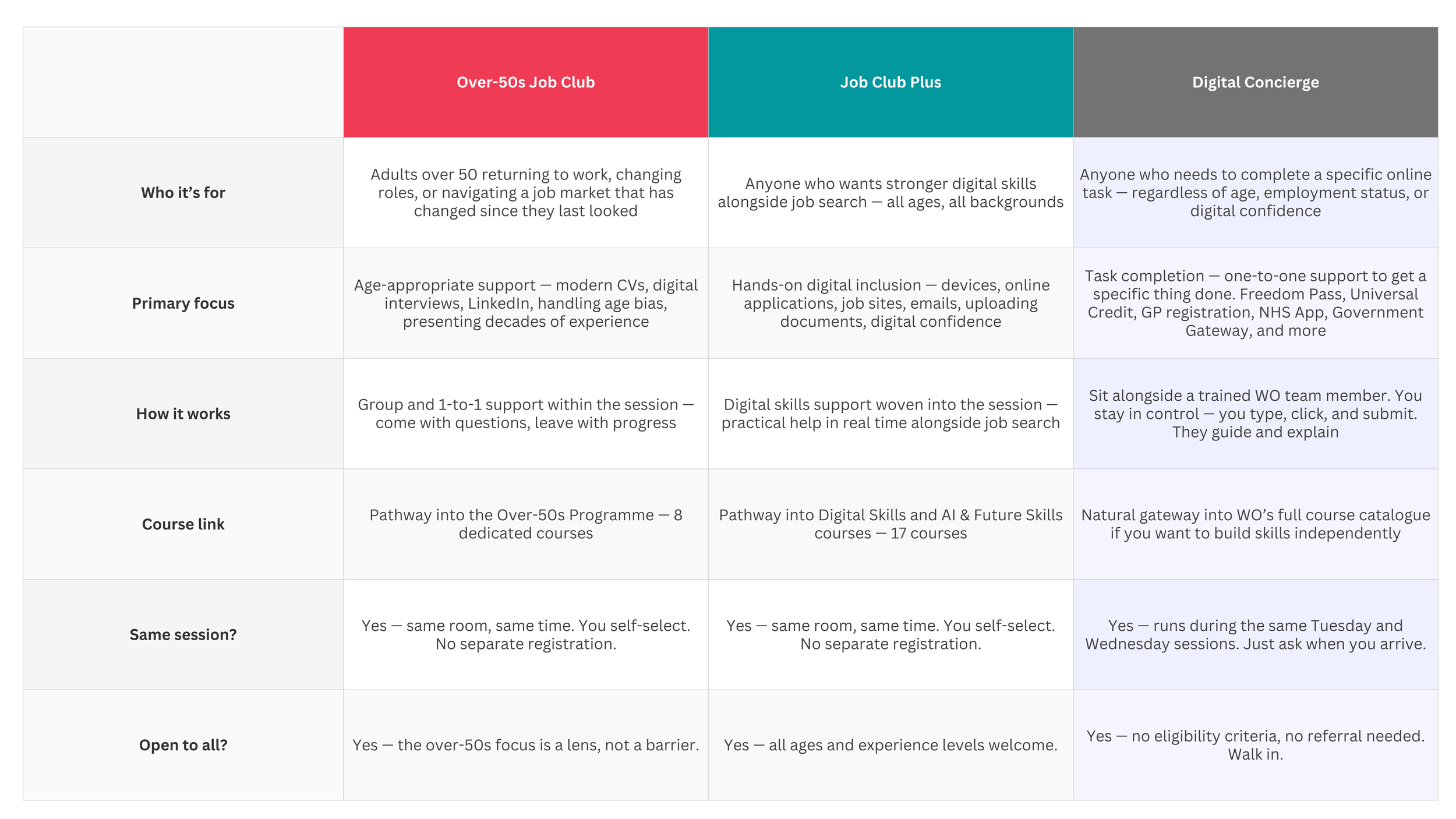 | | Over-50s Job Club | Job Club Plus | Digital Concierge |
|---|---|---|---|
| Who it’s for | Adults over 50 returning to work, changing roles, or navigating a job market that has changed since they last looked | Anyone who wants stronger digital skills alongside job search — all ages, all backgrounds | Anyone who needs to complete a specific online task — regardless of age, employment status, or digital confidence |
| Primary focus | Age-appropriate support — modern CVs, digital interviews, LinkedIn, handling age bias, presenting decades of experience | Hands-on digital inclusion — devices, online applications, job sites, emails, uploading documents, digital confidence | Task completion — one-to-one support to get a specific thing done. Freedom Pass, Universal Credit, GP registration, NHS App, Government Gateway, and more |
| How it works | Group and 1-to-1 support within the session — come with questions, leave with progress | Digital skills support woven into the session — practical help in real time alongside job search | Sit alongside a trained WO team member. You stay in control — you type, click, and submit. They guide and explain |
| Course link | Pathway into the Over-50s Programme — 8 dedicated courses | Pathway into Digital Skills and AI & Future Skills courses — 17 courses | Natural gateway into WO’s full course catalogue if you want to build skills independently |
| Same session? | Yes — same room, same time. You self-select. No separate registration. | Yes — same room, same time. You self-select. No separate registration. | Yes — runs during the same Tuesday and Wednesday sessions. Just ask when you arrive. |
| Open to all? | Yes — the over-50s focus is a lens, not a barrier. | Yes — all ages and experience levels welcome. | Yes — no eligibility criteria, no referral needed. Walk in. |